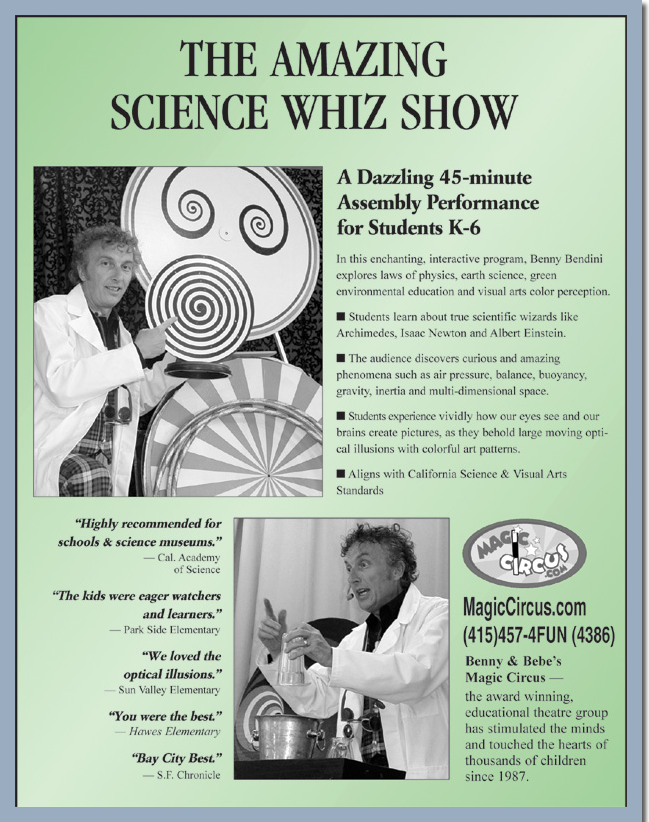 THE AMAZING SCIENCE WHIZ SHOW

A Dazzling 45-minute Assembly Performance for Students K-6

In this enchanting, interactive program, Benny Bendini explores laws of physics, earth science, green environmental education and visual arts color perception.

■ Students learn about true scientific wizards like Archimedes, Isaac Newton and Albert Einstein.

■ The audience discovers curious and amazing phenomena such as air pressure, balance, buoyancy, gravity, inertia and multi-dimensional space.

■ Students experience vividly how our eyes see and our brains create pictures, as they behold large moving optical illusions with colorful art patterns.

■ Aligns with California Science & Visual Arts Standards

"Highly recommended for schools & science museums."
— Cal. Academy of Science

"The kids were eager watchers and learners."
— Park Side Elementary

"We loved the optical illusions."
— Sun Valley Elementary

"You were the best."
— Hawes Elementary

"Bay City Best."
— S.F. Chronicle

MAGIC CIRCUS .COM

MagicCircus.com
(415)457-4FUN (4386)

Benny & Bebe's Magic Circus — the award winning, educational theatre group has stimulated the minds and touched the hearts of thousands of children since 1987.